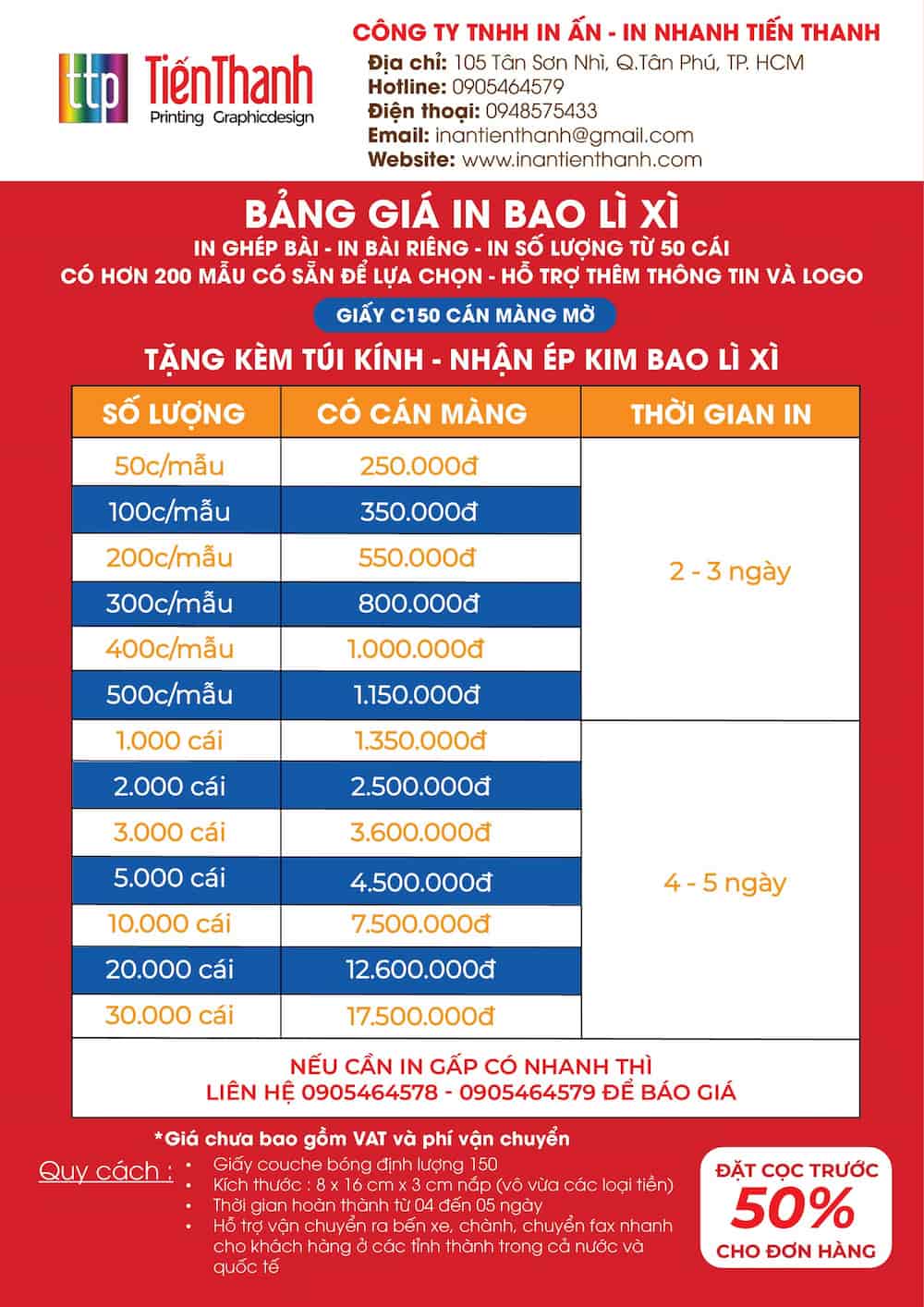 ttp TiếnThanh
Printing Graphicdesign

CÔNG TY TNHH IN ẤN - IN NHANH TIẾN THANH
Địa chỉ: 105 Tân Sơn Nhì, Q.Tân Phú, TP. HCM
Hotline: 0905464579
Điện thoại: 0948575433
Email: inantienthanh@gmail.com
Website: www.inantienthanh.com

BẢNG GIÁ IN BAO LÌ XÌ
IN GHÉP BÀI - IN BÀI RIÊNG - IN SỐ LƯỢNG TỪ 50 CÁI
CÓ HƠN 200 MẪU CÓ SẴN ĐỂ LỰA CHỌN - HỖ TRỢ THÊM THÔNG TIN VÀ LOGO

GIẤY C150 CÁN MÀNG MỜ

TẶNG KÈM TÚI KÍNH - NHẬN ÉP KIM BAO LÌ XÌ

| SỐ LƯỢNG | CÓ CÁN MÀNG | THỜI GIAN IN |
|---|---|---|
| 50c/mẫu | 250.000đ | 2 - 3 ngày |
| 100c/mẫu | 350.000đ | |
| 200c/mẫu | 550.000đ | |
| 300c/mẫu | 800.000đ | |
| 400c/mẫu | 1.000.000đ | |
| 500c/mẫu | 1.150.000đ | |
| 1.000 cái | 1.350.000đ | 4 - 5 ngày |
| 2.000 cái | 2.500.000đ | |
| 3.000 cái | 3.600.000đ | |
| 5.000 cái | 4.500.000đ | |
| 10.000 cái | 7.500.000đ | |
| 20.000 cái | 12.600.000đ | |
| 30.000 cái | 17.500.000đ | |

NẾU CẦN IN GẤP CÓ NHANH THÌ
LIÊN HỆ 0905464578 - 0905464579 ĐỂ BÁO GIÁ

*Giá chưa bao gồm VAT và phí vận chuyển

Quy cách :
• Giấy couche bóng định lượng 150
• Kích thước : 8 x 16 cm x 3 cm nắp (vô vừa các loại tiền)
• Thời gian hoàn thành từ 04 đến 05 ngày
• Hỗ trợ vận chuyển ra bến xe, chành, chuyển fax nhanh cho khách hàng ở các tỉnh thành trong cả nước và quốc tế

ĐẶT CỌC TRƯỚC
50%
CHO ĐƠN HÀNG